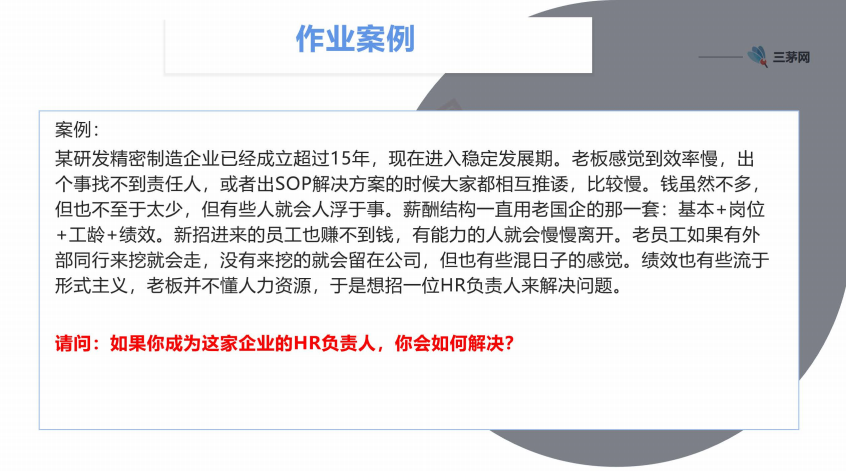 作业案例

三茅网

案例：
某研发精密制造企业已经成立超过15年，现在进入稳定发展期。老板感觉到效率慢，出个事找不到责任人，或者出SOP解决方案的时候大家都相互推诿，比较慢。钱虽然不多，但也不至于太少，但有些人就会人浮于事。薪酬结构一直用老国企的那一套：基本+岗位+工龄+绩效。新招进来的员工也赚不到钱，有能力的人就会慢慢离开。老员工如果有外部同行来挖就会走，没有来挖的就会留在公司，但也有些混日子的感觉。绩效也有些流于形式主义，老板并不懂人力资源，于是想招一位HR负责人来解决问题。

请问：如果你成为这家企业的HR负责人，你会如何解决？